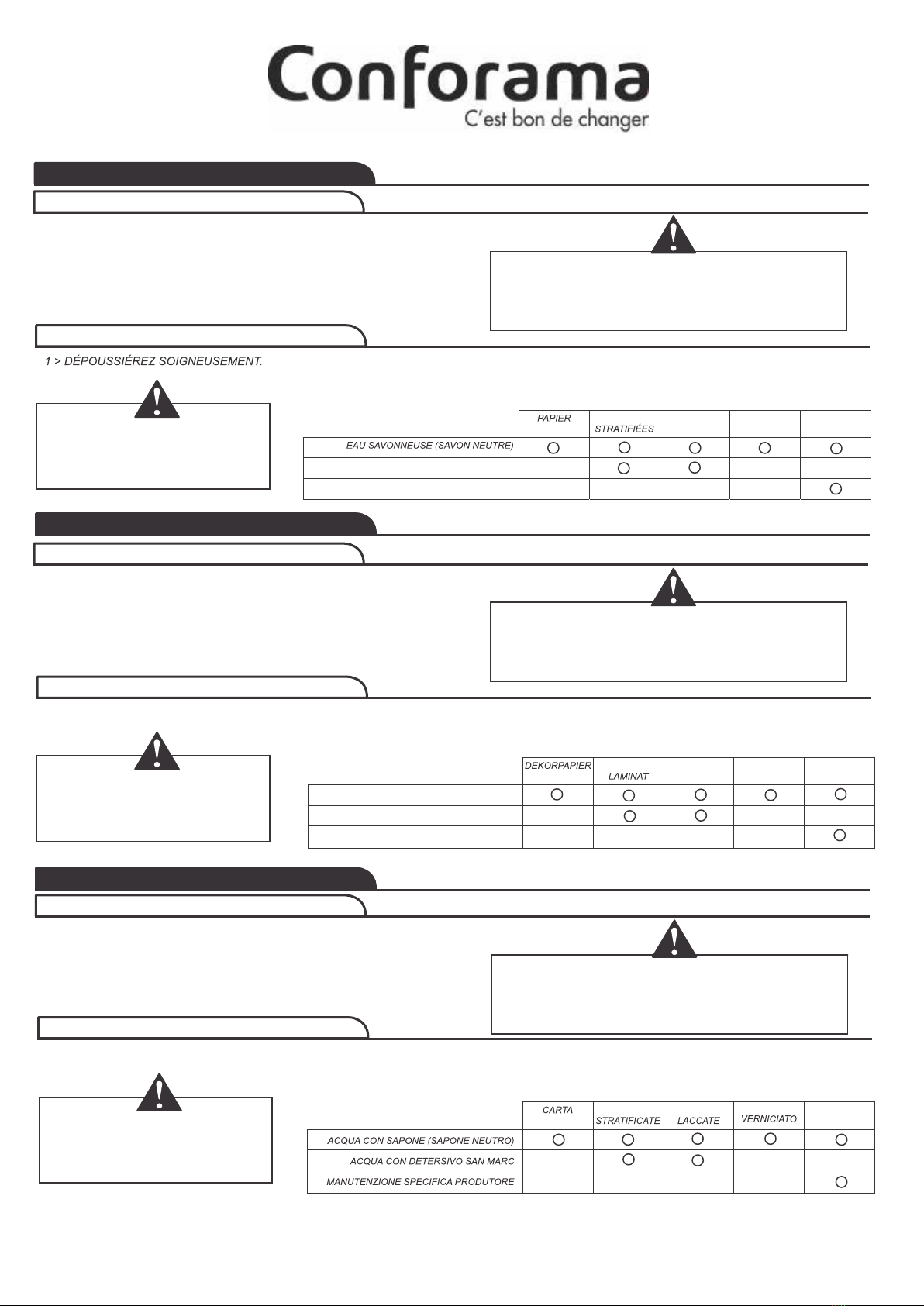 Conforama
C'est bon de changer

1 > DÉPOUSSIÉREZ SOIGNEUSEMENT.

| | PAPIER | STRATIFIÉES | | | |
|---|---|---|---|---|---|
| EAU SAVONNEUSE (SAVON NEUTRE) | ○ | ○ | ○ | ○ | ○ |
| | | ○ | ○ | | |
| | | | | | ○ |

| | DEKORPAPIER | LAMINAT | | | |
|---|---|---|---|---|---|
| | ○ | ○ | ○ | ○ | ○ |
| | | ○ | ○ | | |
| | | | | | ○ |

| | CARTA | STRATIFICATE | LACCATE | VERNICIATO | |
|---|---|---|---|---|---|
| ACQUA CON SAPONE (SAPONE NEUTRO) | ○ | ○ | ○ | ○ | ○ |
| ACQUA CON DETERSIVO SAN MARC | | ○ | ○ | | |
| MANUTENZIONE SPECIFICA PRODUTORE | | | | | ○ |